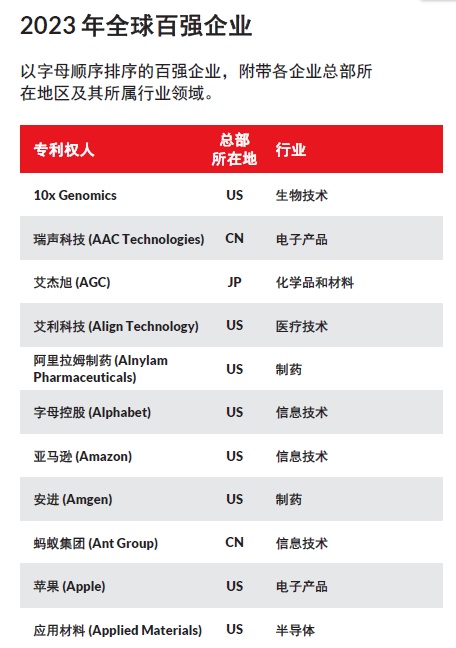 2023 年全球百强企业

以字母顺序排序的百强企业，附带各企业总部所在地区及其所属行业领域。

| 专利权人 | 总部所在地 | 行业 |
|---|---|---|
| 10x Genomics | US | 生物技术 |
| 瑞声科技 (AAC Technologies) | CN | 电子产品 |
| 艾杰旭 (AGC) | JP | 化学品和材料 |
| 艾利科技 (Align Technology) | US | 医疗技术 |
| 阿里拉姆制药 (Alnylam Pharmaceuticals) | US | 制药 |
| 字母控股 (Alphabet) | US | 信息技术 |
| 亚马逊 (Amazon) | US | 信息技术 |
| 安进 (Amgen) | US | 制药 |
| 蚂蚁集团 (Ant Group) | CN | 信息技术 |
| 苹果 (Apple) | US | 电子产品 |
| 应用材料 (Applied Materials) | US | 半导体 |